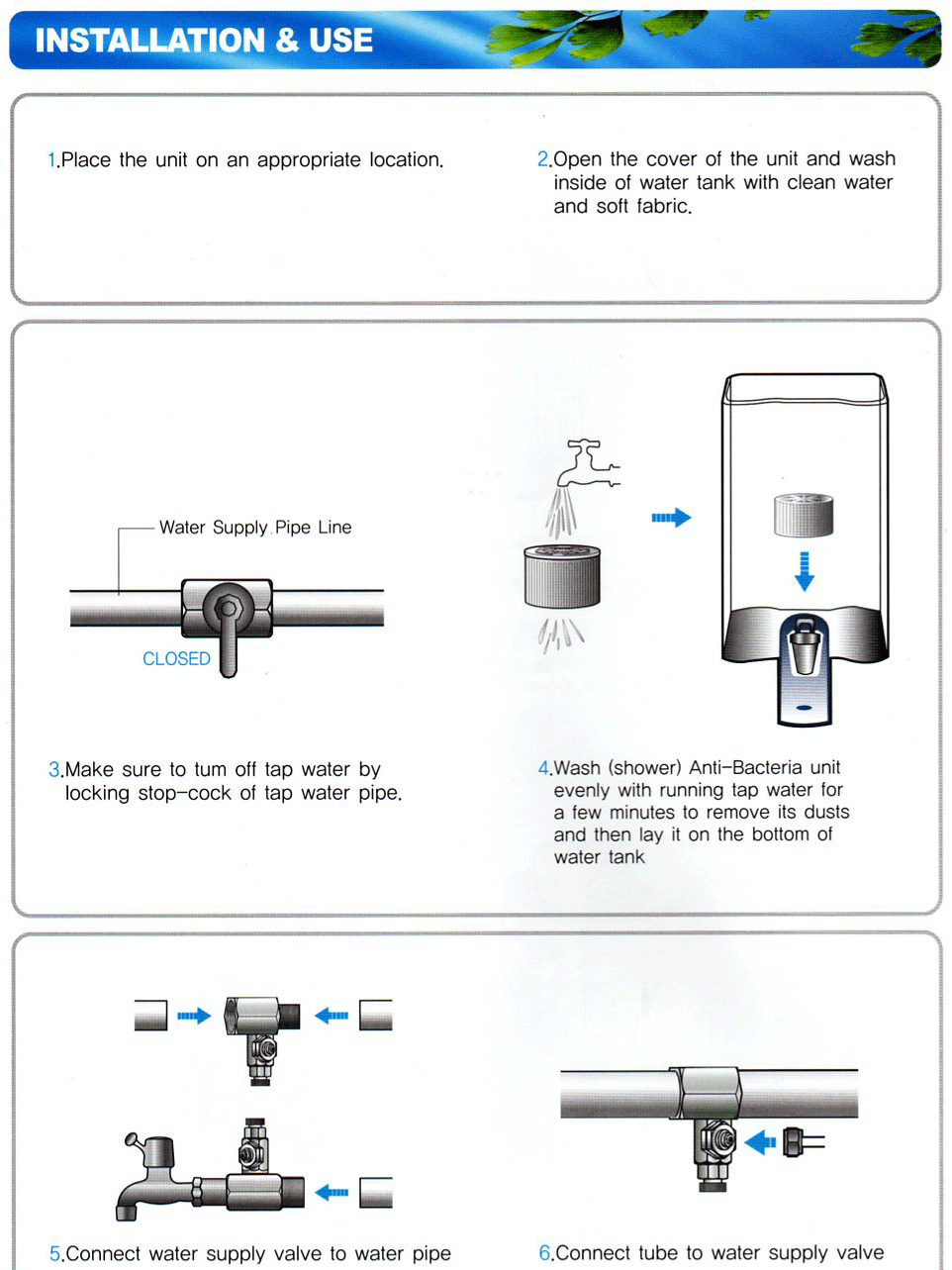 INSTALLATION & USE

1.Place the unit on an appropriate location.

2.Open the cover of the unit and wash inside of water tank with clean water and soft fabric.

Water Supply Pipe Line

CLOSED

3.Make sure to tum off tap water by locking stop-cock of tap water pipe.

4.Wash (shower) Anti-Bacteria unit evenly with running tap water for a few minutes to remove its dusts and then lay it on the bottom of water tank

5.Connect water supply valve to water pipe

6.Connect tube to water supply valve